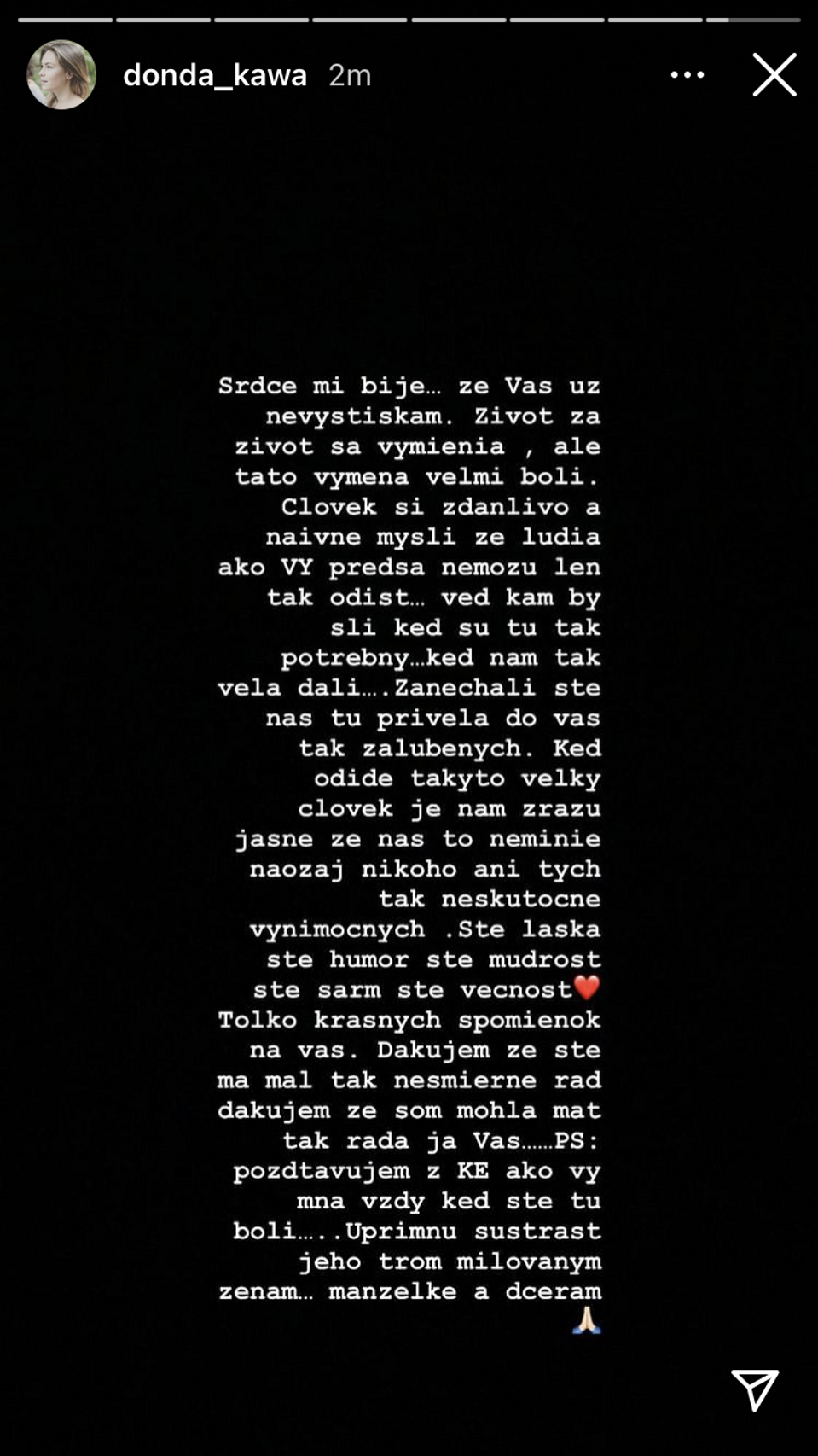 donda_kawa 2m

Srdce mi bije… ze Vas uz nevystiskam. Zivot za zivot sa vymienia , ale tato vymena velmi boli. Clovek si zdanlivo a naivne mysli ze ludia ako VY predsa nemozu len tak odist… ved kam by sli ked su tu tak potrebny…ked nam tak vela dali….Zanechali ste nas tu privela do vas tak zalubenych. Ked odide takyto velky clovek je nam zrazu jasne ze nas to neminie naozaj nikoho ani tych tak neskutocne vynimocnych .Ste laska ste humor ste mudrost ste sarm ste vecnost❤️ Tolko krasnych spomienok na vas. Dakujem ze ste ma mal tak nesmierne rad dakujem ze som mohla mat tak rada ja Vas……PS: pozdtavujem z KE ako vy mna vzdy ked ste tu boli…..Uprimnu sustrast jeho trom milovanym zenam… manzelke a dceram 🙏